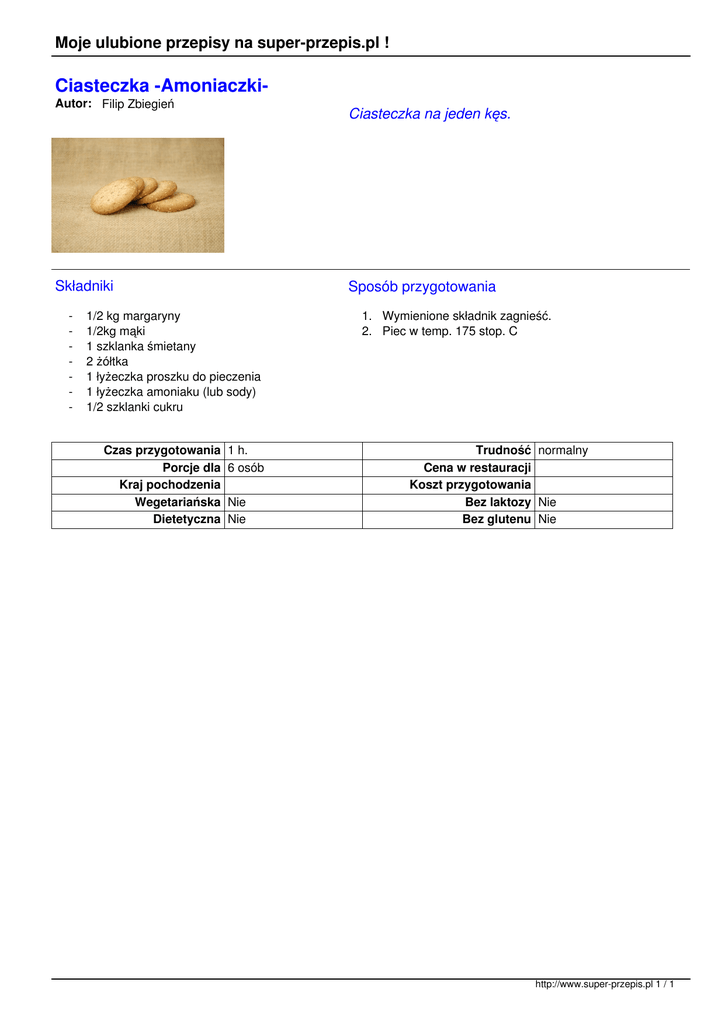 Moje ulubione przepisy na super-przepis.pl !

Ciasteczka -Amoniaczki-
Autor: Filip Zbiegień

Ciasteczka na jeden kęs.

Składniki

- 1/2 kg margaryny
- 1/2kg mąki
- 1 szklanka śmietany
- 2 żółtka
- 1 łyżeczka proszku do pieczenia
- 1 łyżeczka amoniaku (lub sody)
- 1/2 szklanki cukru

Sposób przygotowania

1. Wymienione składnik zagnieść.
2. Piec w temp. 175 stop. C

| Czas przygotowania | 1 h. | Trudność | normalny |
|---|---|---|---|
| Porcje dla | 6 osób | Cena w restauracji | |
| Kraj pochodzenia | | Koszt przygotowania | |
| Wegetariańska | Nie | Bez laktozy | Nie |
| Dietetyczna | Nie | Bez glutenu | Nie |

http://www.super-przepis.pl 1 / 1